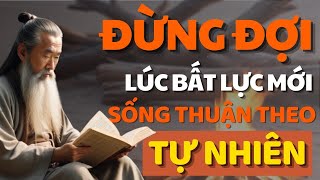 ĐỪNG ĐỢI
LÚC BẤT LỰC MỚI
SỐNG THUẬN THEO
TỰ NHIÊN